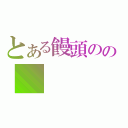 とある饅頭のの